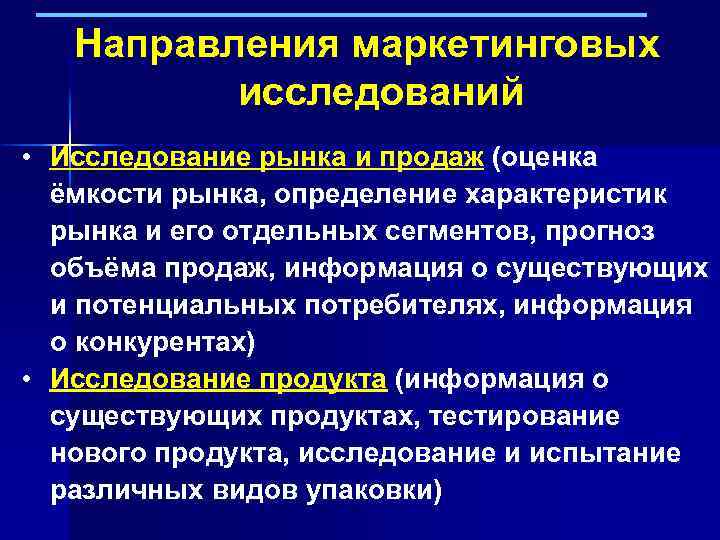 Направления маркетинговых исследований

• Исследование рынка и продаж (оценка ёмкости рынка, определение характеристик рынка и его отдельных сегментов, прогноз объёма продаж, информация о существующих и потенциальных потребителях, информация о конкурентах)
• Исследование продукта (информация о существующих продуктах, тестирование нового продукта, исследование и испытание различных видов упаковки)